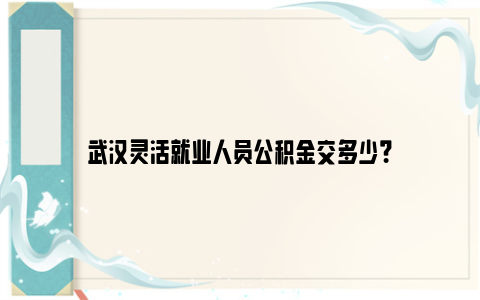 武汉灵活就业人员公积金交多少？